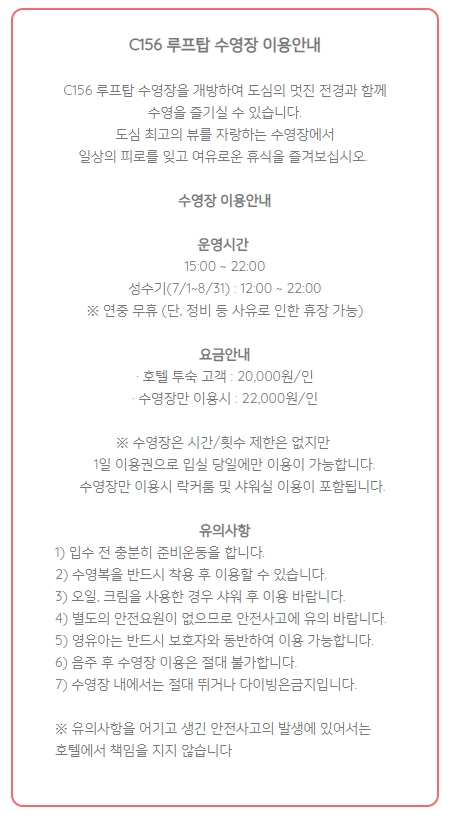 C156 루프탑 수영장 이용안내

C156 루프탑 수영장을 개방하여 도심의 멋진 전경과 함께 수영을 즐기실 수 있습니다.
도심 최고의 뷰를 자랑하는 수영장에서
일상의 피로를 잊고 여유로운 휴식을 즐겨보십시오.

수영장 이용안내

운영시간
15:00 ~ 22:00
성수기(7/1~8/31) : 12:00 ~ 22:00
※ 연중 무휴 (단, 정비 등 사유로 인한 휴장 가능)

요금안내
· 호텔 투숙 고객 : 20,000원/인
· 수영장만 이용시 : 22,000원/인

※ 수영장은 시간/횟수 제한은 없지만
1일 이용권으로 입실 당일에만 이용이 가능합니다.
수영장만 이용시 락커룸 및 샤워실 이용이 포함됩니다.

유의사항
1) 입수 전 충분히 준비운동을 합니다.
2) 수영복을 반드시 착용 후 이용할 수 있습니다.
3) 오일, 크림을 사용한 경우 샤워 후 이용 바랍니다.
4) 별도의 안전요원이 없으므로 안전사고에 유의 바랍니다.
5) 영유아는 반드시 보호자와 동반하여 이용 가능합니다.
6) 음주 후 수영장 이용은 절대 불가합니다.
7) 수영장 내에서는 절대 뛰거나 다이빙은금지입니다.

※ 유의사항을 어기고 생긴 안전사고의 발생에 있어서는
호텔에서 책임을 지지 않습니다